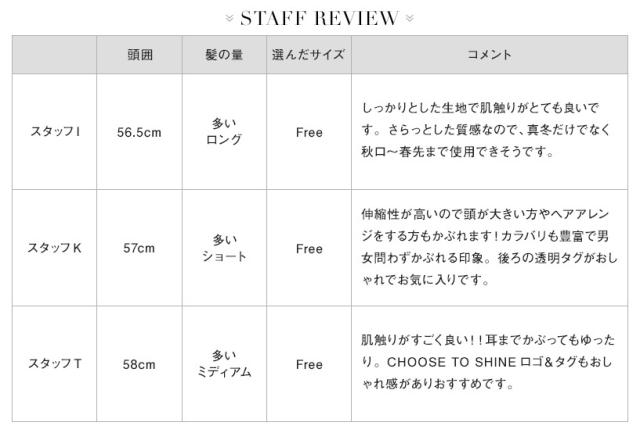 STAFF REVIEW

|  | 頭囲 | 髪の量 | 選んだサイズ | コメント |
|---|---|---|---|---|
| スタッフI | 56.5cm | 多い ロング | Free | しっかりとした生地で肌触りがとても良いです。さらっとした質感なので、真冬だけでなく秋口〜春先まで使用できそうです。 |
| スタッフK | 57cm | 多い ショート | Free | 伸縮性が高いので頭が大きい方やヘアアレンジをする方もかぶれます!カラバリも豊富で男女問わずかぶれる印象。後ろの透明タグがおしゃれでお気に入りです。 |
| スタッフT | 58cm | 多い ミディアム | Free | 肌触りがすごく良い!!耳までかぶってもゆったり。CHOOSE TO SHINEロゴ&タグもおしゃれ感がありおすすめです。 |